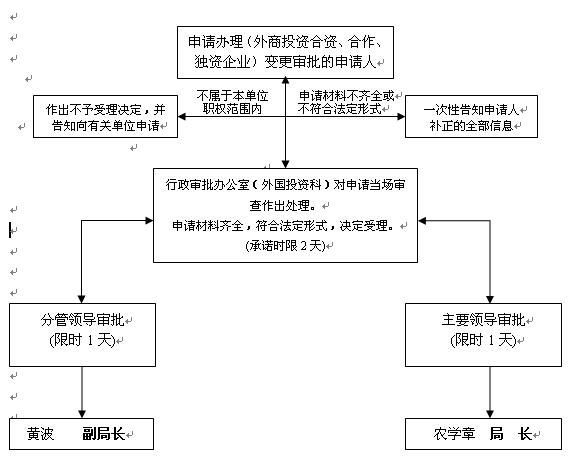 申请办理（外商投资合资、合作、独资企业）变更审批的申请人

不属于本单位职权范围内

申请材料不齐全或不符合法定形式

作出不予受理决定，并告知向有关单位申请

一次性告知申请人补正的全部信息

行政审批办公室（外国投资科）对申请当场审查作出处理。
申请材料齐全，符合法定形式，决定受理。
(承诺时限 2 天)

分管领导审批
(限时 1 天)

主要领导审批
(限时 1 天)

黄波 副局长

农学章 局 长